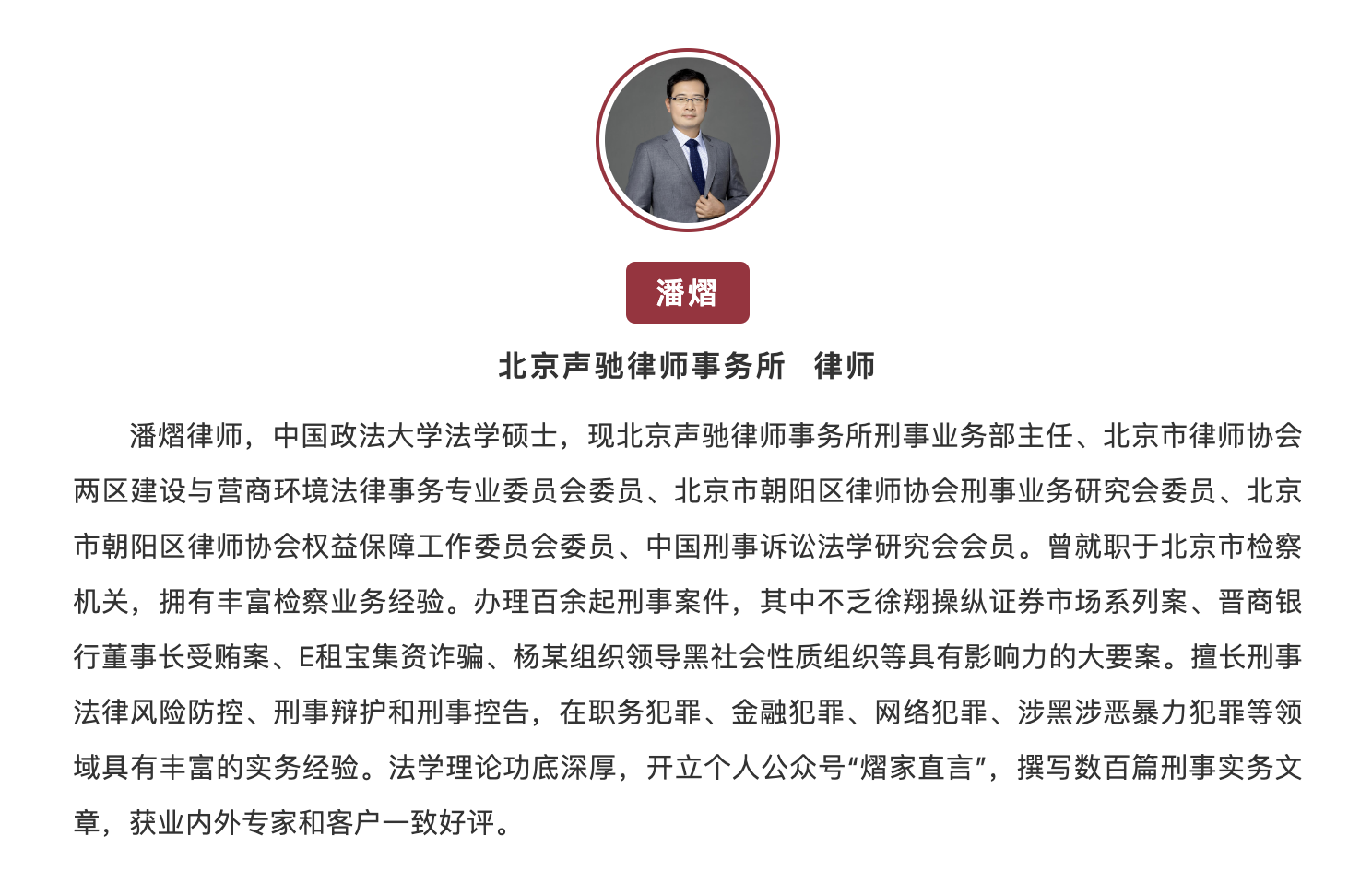 潘熠

北京声驰律师事务所　律师

潘熠律师，中国政法大学法学硕士，现北京声驰律师事务所刑事业务部主任、北京市律师协会两区建设与营商环境法律事务专业委员会委员、北京市朝阳区律师协会刑事业务研究会委员、北京市朝阳区律师协会权益保障工作委员会委员、中国刑事诉讼法学研究会会员。曾就职于北京市检察机关，拥有丰富检察业务经验。办理百余起刑事案件，其中不乏徐翔操纵证券市场系列案、晋商银行董事长受贿案、E租宝集资诈骗、杨某组织领导黑社会性质组织等具有影响力的大要案。擅长刑事法律风险防控、刑事辩护和刑事控告，在职务犯罪、金融犯罪、网络犯罪、涉黑涉恶暴力犯罪等领域具有丰富的实务经验。法学理论功底深厚，开立个人公众号“熠家直言”，撰写数百篇刑事实务文章，获业内外专家和客户一致好评。